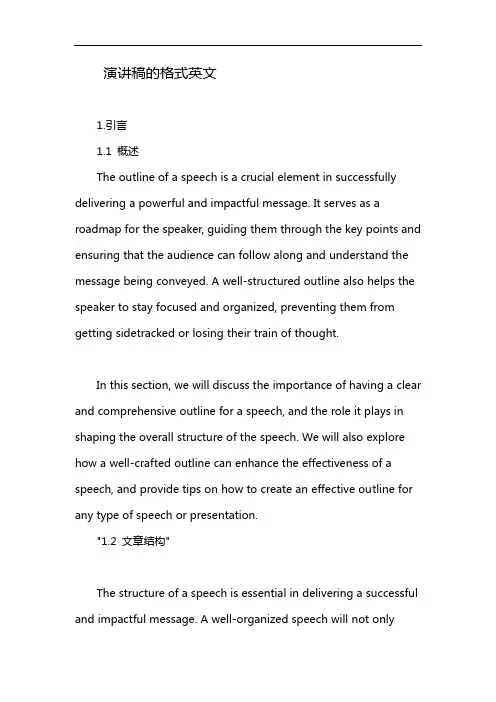 演讲稿的格式英文

1.引言

1.1 概述

The outline of a speech is a crucial element in successfully delivering a powerful and impactful message. It serves as a roadmap for the speaker, guiding them through the key points and ensuring that the audience can follow along and understand the message being conveyed. A well-structured outline also helps the speaker to stay focused and organized, preventing them from getting sidetracked or losing their train of thought.

In this section, we will discuss the importance of having a clear and comprehensive outline for a speech, and the role it plays in shaping the overall structure of the speech. We will also explore how a well-crafted outline can enhance the effectiveness of a speech, and provide tips on how to create an effective outline for any type of speech or presentation.

"1.2 文章结构"

The structure of a speech is essential in delivering a successful and impactful message. A well-organized speech will not only